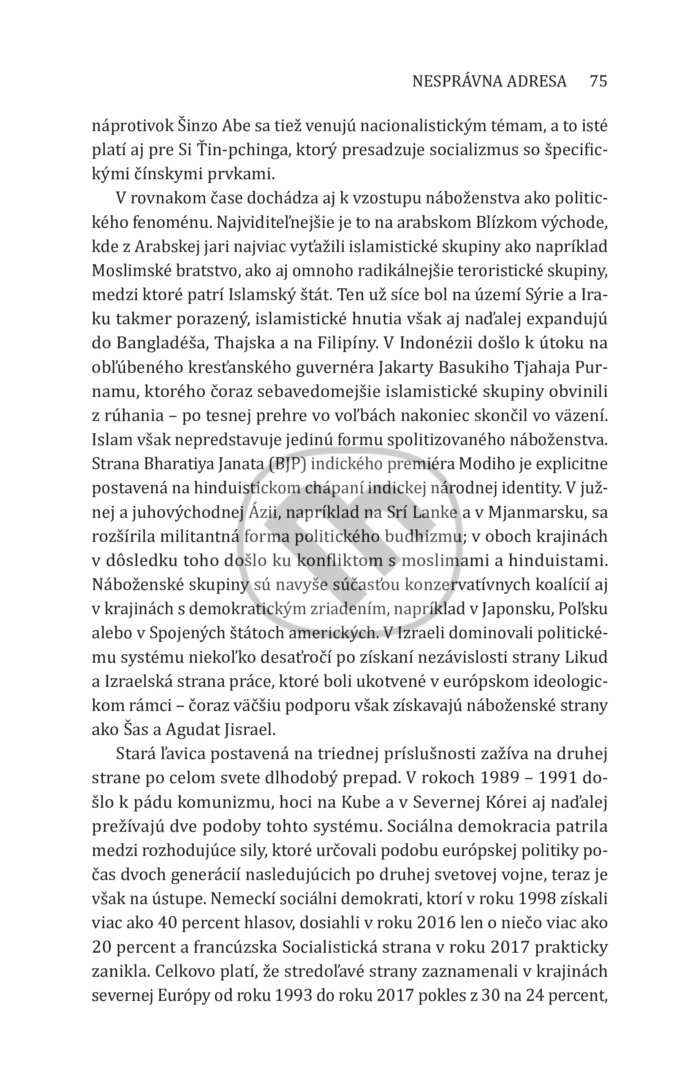 NESPRÁVNA ADRESA 75

náprotivok Šinzo Abe sa tiež venujú nacionalistickým témam, a to isté platí aj pre Si Ťin-pchinga, ktorý presadzuje socializmus so špecifickými čínskymi prvkami.

V rovnakom čase dochádza aj k vzostupu náboženstva ako politického fenoménu. Najviditeľnejšie je to na arabskom Blízkom východe, kde z Arabskej jari najviac vyťažili islamistické skupiny ako napríklad Moslimské bratstvo, ako aj omnoho radikálnejšie teroristické skupiny, medzi ktoré patrí Islamský štát. Ten už síce bol na území Sýrie a Iraku takmer porazený, islamistické hnutia však aj naďalej expandujú do Bangladéša, Thajska a na Filipíny. V Indonézii došlo k útoku na obľúbeného kresťanského guvernéra Jakarty Basukiho Tjahaja Purnamu, ktorého čoraz sebavedomejšie islamistické skupiny obvinili z rúhania – po tesnej prehre vo voľbách nakoniec skončil vo väzení. Islam však nepredstavuje jedinú formu spolitizovaného náboženstva. Strana Bharatiya Janata (BJP) indického premiéra Modiho je explicitne postavená na hinduistickom chápaní indickej národnej identity. V južnej a juhovýchodnej Ázii, napríklad na Srí Lanke a v Mjanmarsku, sa rozšírila militantná forma politického budhizmu; v oboch krajinách v dôsledku toho došlo ku konfliktom s moslimami a hinduistami. Náboženské skupiny sú navyše súčasťou konzervatívnych koalícií aj v krajinách s demokratickým zriadením, napríklad v Japonsku, Poľsku alebo v Spojených štátoch amerických. V Izraeli dominovali politickému systému niekoľko desaťročí po získaní nezávislosti strany Likud a Izraelská strana práce, ktoré boli ukotvené v európskom ideologickom rámci – čoraz väčšiu podporu však získavajú náboženské strany ako Šas a Agudat Jisrael.

Stará ľavica postavená na triednej príslušnosti zažíva na druhej strane po celom svete dlhodobý prepad. V rokoch 1989 – 1991 došlo k pádu komunizmu, hoci na Kube a v Severnej Kórei aj naďalej prežívajú dve podoby tohto systému. Sociálna demokracia patrila medzi rozhodujúce sily, ktoré určovali podobu európskej politiky počas dvoch generácií nasledujúcich po druhej svetovej vojne, teraz je však na ústupe. Nemeckí sociálni demokrati, ktorí v roku 1998 získali viac ako 40 percent hlasov, dosiahli v roku 2016 len o niečo viac ako 20 percent a francúzska Socialistická strana v roku 2017 prakticky zanikla. Celkovo platí, že stredoľavé strany zaznamenali v krajinách severnej Európy od roku 1993 do roku 2017 pokles z 30 na 24 percent,